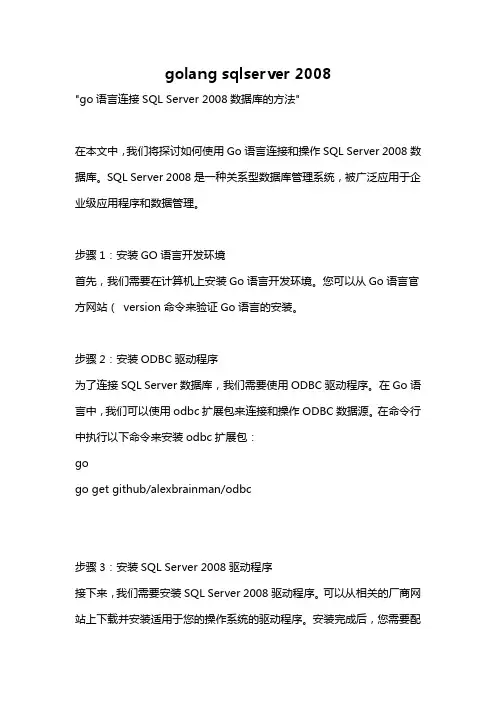 golang sqlserver 2008

"go 语言连接 SQL Server 2008 数据库的方法"

在本文中，我们将探讨如何使用 Go 语言连接和操作 SQL Server 2008 数据库。SQL Server 2008 是一种关系型数据库管理系统，被广泛应用于企业级应用程序和数据管理。

步骤 1：安装 GO 语言开发环境

首先，我们需要在计算机上安装 Go 语言开发环境。您可以从 Go 语言官方网站（ version 命令来验证 Go 语言的安装。

步骤 2：安装 ODBC 驱动程序

为了连接 SQL Server 数据库，我们需要使用 ODBC 驱动程序。在 Go 语言中，我们可以使用 odbc 扩展包来连接和操作 ODBC 数据源。在命令行中执行以下命令来安装 odbc 扩展包：

go

go get github/alexbrainman/odbc

步骤 3：安装 SQL Server 2008 驱动程序

接下来，我们需要安装 SQL Server 2008 驱动程序。可以从相关的厂商网站上下载并安装适用于您的操作系统的驱动程序。安装完成后，您需要配